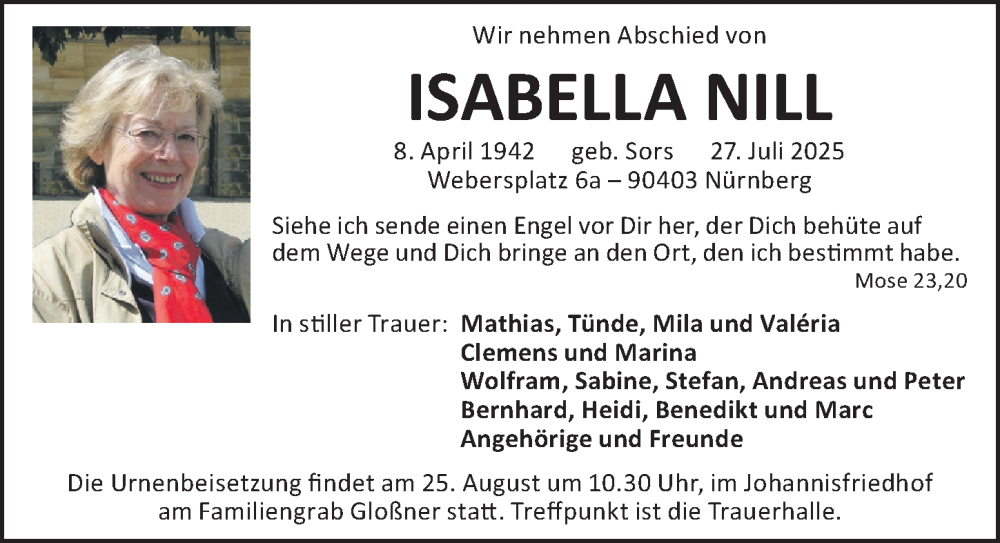 Wir nehmen Abschied von

ISABELLA NILL

8. April 1942 geb. Sors 27. Juli 2025
Webersplatz 6a – 90403 Nürnberg

Siehe ich sende einen Engel vor Dir her, der Dich behüte auf dem Wege und Dich bringe an den Ort, den ich bestimmt habe.
Mose 23,20

In stiller Trauer: Mathias, Tünde, Mila und Valéria
Clemens und Marina
Wolfram, Sabine, Stefan, Andreas und Peter
Bernhard, Heidi, Benedikt und Marc
Angehörige und Freunde

Die Urnenbeisetzung findet am 25. August um 10.30 Uhr, im Johannisfriedhof am Familiengrab Gloßner statt. Treffpunkt ist die Trauerhalle.